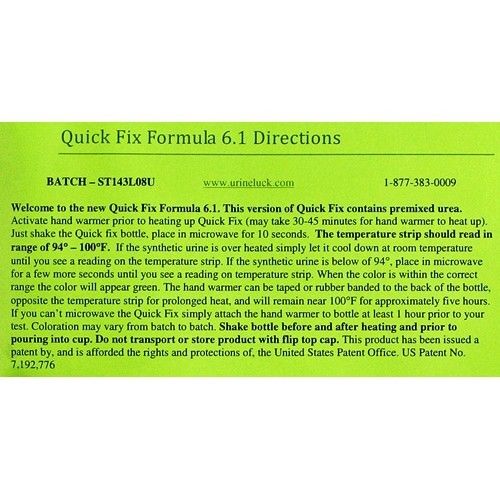 Quick Fix Formula 6.1 Directions

BATCH – ST143L08U www.urineluck.com 1-877-383-0009

Welcome to the new Quick Fix Formula 6.1. This version of Quick Fix contains premixed urea. Activate hand warmer prior to heating up Quick Fix (may take 30-45 minutes for hand warmer to heat up). Just shake the Quick fix bottle, place in microwave for 10 seconds. The temperature strip should read in range of 94° – 100°F. If the synthetic urine is over heated simply let it cool down at room temperature until you see a reading on the temperature strip. If the synthetic urine is below of 94°, place in microwave for a few more seconds until you see a reading on temperature strip. When the color is within the correct range the color will appear green. The hand warmer can be taped or rubber banded to the back of the bottle, opposite the temperature strip for prolonged heat, and will remain near 100°F for approximately five hours. If you can't microwave the Quick Fix simply attach the hand warmer to bottle at least 1 hour prior to your test. Coloration may vary from batch to batch. Shake bottle before and after heating and prior to pouring into cup. Do not transport or store product with flip top cap. This product has been issued a patent by, and is afforded the rights and protections of, the United States Patent Office. US Patent No. 7,192,776